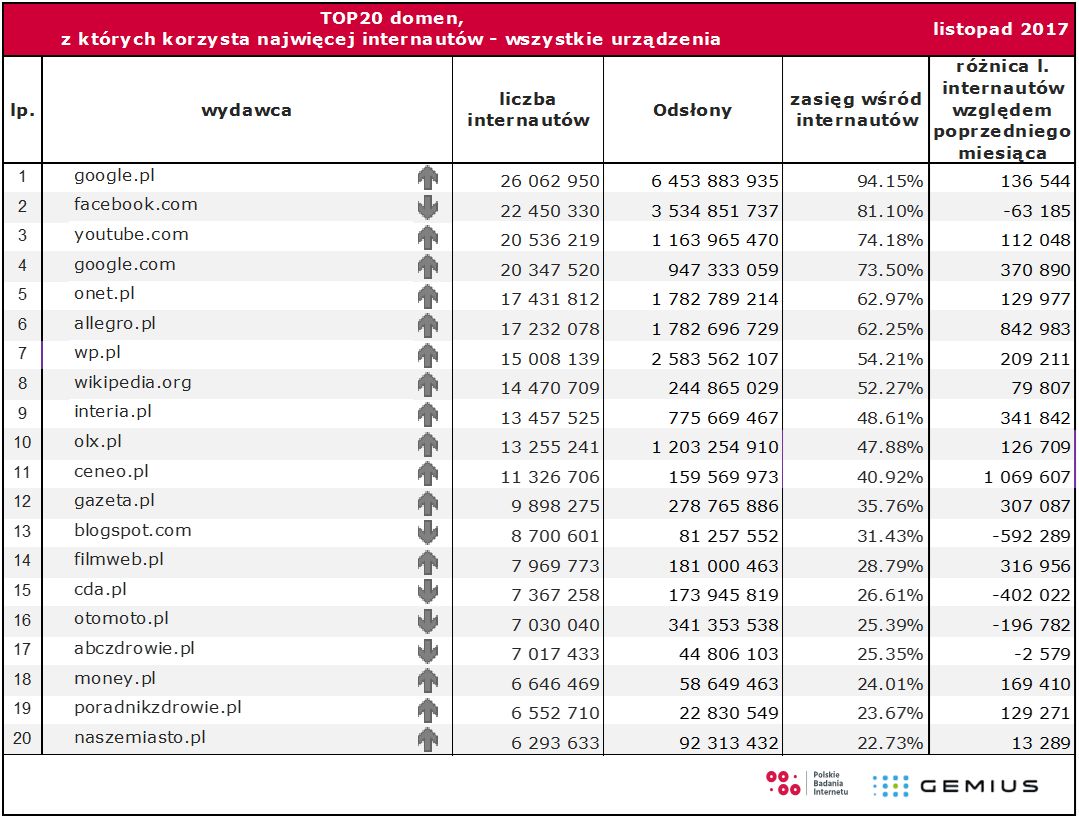 TOP20 domen,
z których korzysta najwięcej internautów - wszystkie urządzenia

listopad 2017

| lp. | wydawca | liczba internautów | Odsłony | zasięg wśród internautów | różnica l. internautów względem poprzedniego miesiąca |
|---|---|---|---|---|---|
| 1 | google.pl | 26 062 950 | 6 453 883 935 | 94.15% | 136 544 |
| 2 | facebook.com | 22 450 330 | 3 534 851 737 | 81.10% | -63 185 |
| 3 | youtube.com | 20 536 219 | 1 163 965 470 | 74.18% | 112 048 |
| 4 | google.com | 20 347 520 | 947 333 059 | 73.50% | 370 890 |
| 5 | onet.pl | 17 431 812 | 1 782 789 214 | 62.97% | 129 977 |
| 6 | allegro.pl | 17 232 078 | 1 782 696 729 | 62.25% | 842 983 |
| 7 | wp.pl | 15 008 139 | 2 583 562 107 | 54.21% | 209 211 |
| 8 | wikipedia.org | 14 470 709 | 244 865 029 | 52.27% | 79 807 |
| 9 | interia.pl | 13 457 525 | 775 669 467 | 48.61% | 341 842 |
| 10 | olx.pl | 13 255 241 | 1 203 254 910 | 47.88% | 126 709 |
| 11 | ceneo.pl | 11 326 706 | 159 569 973 | 40.92% | 1 069 607 |
| 12 | gazeta.pl | 9 898 275 | 278 765 886 | 35.76% | 307 087 |
| 13 | blogspot.com | 8 700 601 | 81 257 552 | 31.43% | -592 289 |
| 14 | filmweb.pl | 7 969 773 | 181 000 463 | 28.79% | 316 956 |
| 15 | cda.pl | 7 367 258 | 173 945 819 | 26.61% | -402 022 |
| 16 | otomoto.pl | 7 030 040 | 341 353 538 | 25.39% | -196 782 |
| 17 | abczdrowie.pl | 7 017 433 | 44 806 103 | 25.35% | -2 579 |
| 18 | money.pl | 6 646 469 | 58 649 463 | 24.01% | 169 410 |
| 19 | poradnikzdrowie.pl | 6 552 710 | 22 830 549 | 23.67% | 129 271 |
| 20 | naszemiasto.pl | 6 293 633 | 92 313 432 | 22.73% | 13 289 |

Polskie Badania Internetu
GEMIUS